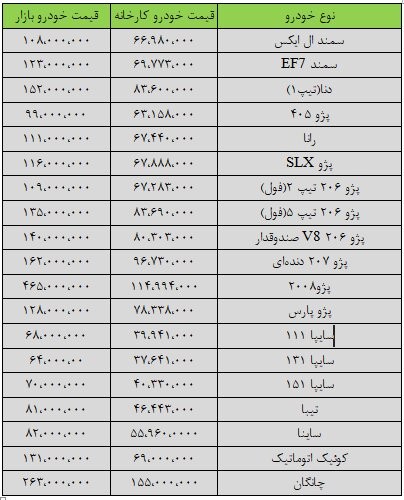 | نوع خودرو | قیمت خودرو کارخانه | قیمت خودرو بازار |
|---|---|---|
| سمند ال ایکس | ۶۶،۹۸۰،۰۰۰ | ۱۰۸،۰۰۰،۰۰۰ |
| سمند EF7 | ۶۹،۷۷۳،۰۰۰ | ۱۲۳،۰۰۰،۰۰۰ |
| دنا(تیپ۱) | ۸۳،۶۰۰،۰۰۰ | ۱۵۲،۰۰۰،۰۰۰ |
| پژو ۴۰۵ | ۶۳،۱۵۸،۰۰۰ | ۹۹،۰۰۰،۰۰۰ |
| رانا | ۶۷،۴۴۰،۰۰۰ | ۱۱۱،۰۰۰،۰۰۰ |
| پژو SLX | ۶۷،۸۸۸،۰۰۰ | ۱۱۶،۰۰۰،۰۰۰ |
| پژو ۲۰۶ تیپ ۲(فول) | ۶۷،۲۸۳،۰۰۰ | ۱۰۹،۰۰۰،۰۰۰ |
| پژو ۲۰۶ تیپ ۵(فول) | ۸۳،۶۹۰،۰۰۰ | ۱۳۵،۰۰۰،۰۰۰ |
| پژو ۲۰۶ V8 صندوقدار | ۸۰،۳۰۳،۰۰۰ | ۱۴۰،۰۰۰،۰۰۰ |
| پژو ۲۰۷ دنده‌ای | ۹۶،۷۳۰،۰۰۰ | ۱۶۲،۰۰۰،۰۰۰ |
| پژو۲۰۰۸ | ۱۱۴،۹۹۴،۰۰۰ | ۴۶۵،۰۰۰،۰۰۰ |
| پژو پارس | ۷۸،۳۳۸،۰۰۰ | ۱۲۸،۰۰۰،۰۰۰ |
| سایپا ۱۱۱ | ۳۹،۹۴۱،۰۰۰ | ۶۸،۰۰۰،۰۰۰ |
| سایپا ۱۳۱ | ۳۷،۶۴۱،۰۰۰ | ۶۴،۰۰۰،۰۰ |
| سایپا ۱۵۱ | ۴۰،۳۳۰،۰۰۰ | ۷۰،۰۰۰،۰۰۰ |
| تیبا | ۴۶،۴۴۳،۰۰۰ | ۸۱،۰۰۰،۰۰۰ |
| ساینا | ۵۵،۹۶۰،۰۰۰۰ | ۸۲،۰۰۰،۰۰۰ |
| کوئیک اتوماتیک | ۶۹،۰۰۰،۰۰۰ | ۱۳۱،۰۰۰،۰۰۰ |
| چانگان | ۱۵۵،۰۰۰،۰۰۰ | ۲۶۳،۰۰۰،۰۰۰ |